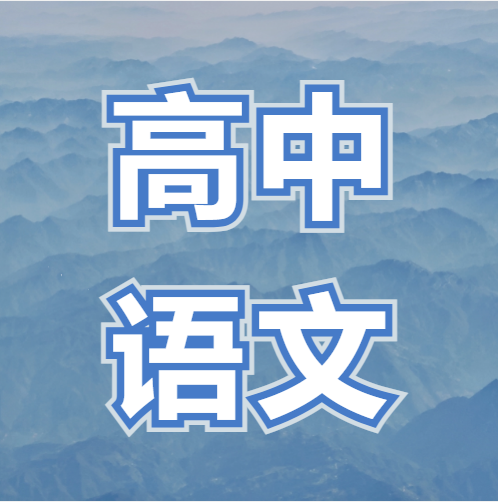 高中
语文